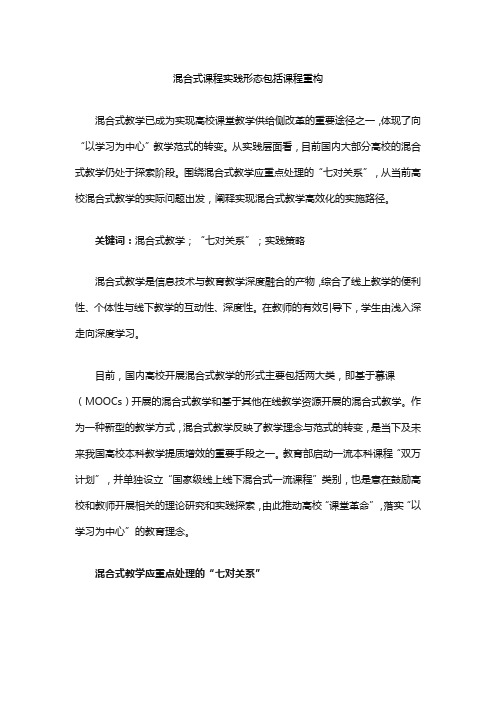 混合式课程实践形态包括课程重构

混合式教学已成为实现高校课堂教学供给侧改革的重要途径之一，体现了向“以学习为中心”教学范式的转变。从实践层面看，目前国内大部分高校的混合式教学仍处于探索阶段。围绕混合式教学应重点处理的“七对关系”，从当前高校混合式教学的实际问题出发，阐释实现混合式教学高效化的实施路径。

关键词：混合式教学；“七对关系”；实践策略

混合式教学是信息技术与教育教学深度融合的产物，综合了线上教学的便利性、个体性与线下教学的互动性、深度性。在教师的有效引导下，学生由浅入深走向深度学习。

目前，国内高校开展混合式教学的形式主要包括两大类，即基于慕课（MOOCs）开展的混合式教学和基于其他在线教学资源开展的混合式教学。作为一种新型的教学方式，混合式教学反映了教学理念与范式的转变，是当下及未来我国高校本科教学提质增效的重要手段之一。教育部启动一流本科课程“双万计划”，并单独设立“国家级线上线下混合式一流课程”类别，也是意在鼓励高校和教师开展相关的理论研究和实践探索，由此推动高校“课堂革命”，落实“以学习为中心”的教育理念。

混合式教学应重点处理的“七对关系”